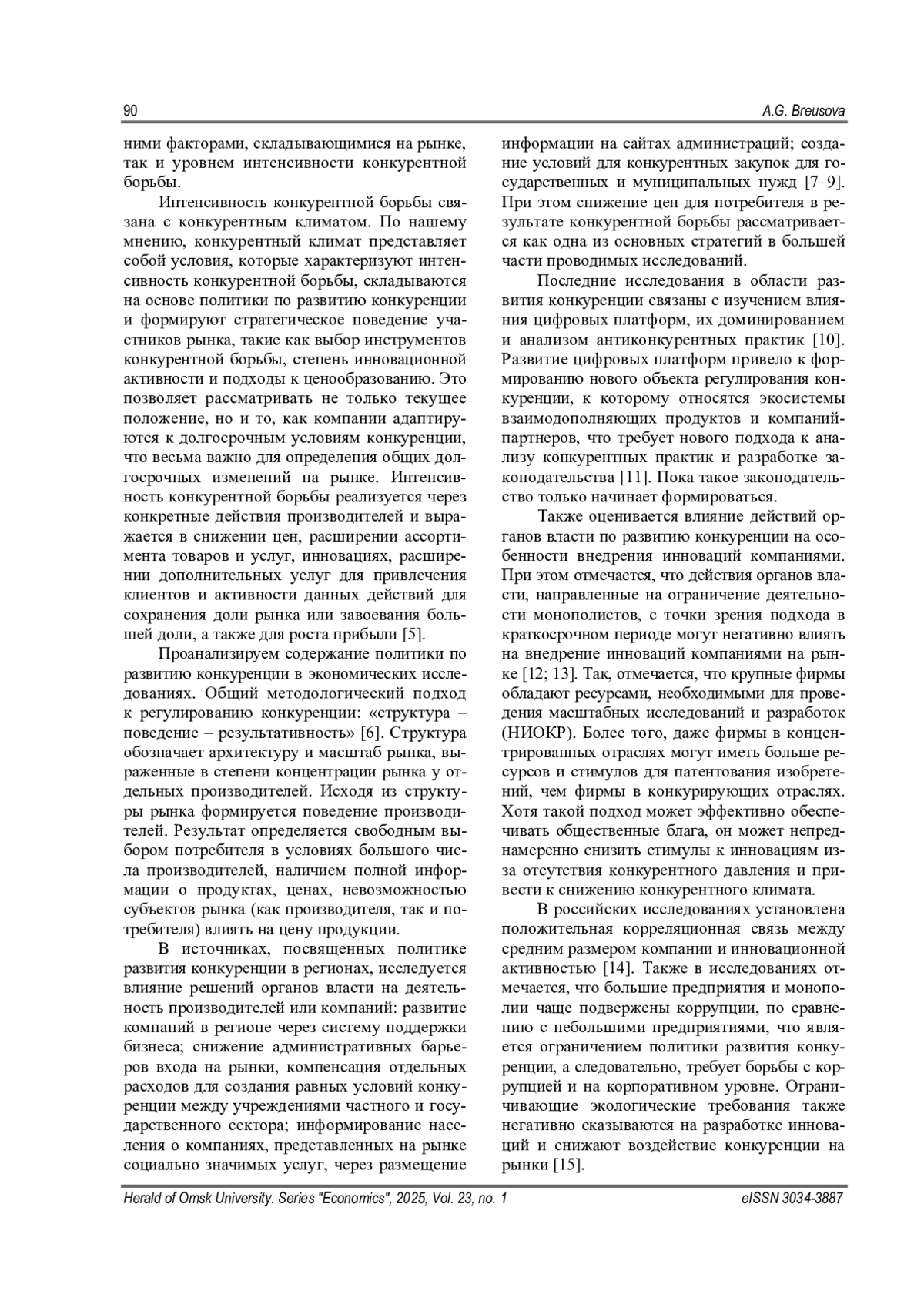 90 A.G. Breusova

ними факторами, складывающимися на рынке, так и уровнем интенсивности конкурентной борьбы.

Интенсивность конкурентной борьбы связана с конкурентным климатом. По нашему мнению, конкурентный климат представляет собой условия, которые характеризуют интенсивность конкурентной борьбы, складываются на основе политики по развитию конкуренции и формируют стратегическое поведение участников рынка, такие как выбор инструментов конкурентной борьбы, степень инновационной активности и подходы к ценообразованию. Это позволяет рассматривать не только текущее положение, но и то, как компании адаптируются к долгосрочным условиям конкуренции, что весьма важно для определения общих долгосрочных изменений на рынке. Интенсивность конкурентной борьбы реализуется через конкретные действия производителей и выражается в снижении цен, расширении ассортимента товаров и услуг, инновациях, расширении дополнительных услуг для привлечения клиентов и активности данных действий для сохранения доли рынка или завоевания большей доли, а также для роста прибыли [5].

Проанализируем содержание политики по развитию конкуренции в экономических исследованиях. Общий методологический подход к регулированию конкуренции: «структура – поведение – результативность» [6]. Структура обозначает архитектуру и масштаб рынка, выраженные в степени концентрации рынка у отдельных производителей. Исходя из структуры рынка формируется поведение производителей. Результат определяется свободным выбором потребителя в условиях большого числа производителей, наличием полной информации о продуктах, ценах, невозможностью субъектов рынка (как производителя, так и потребителя) влиять на цену продукции.

В источниках, посвященных политике развития конкуренции в регионах, исследуется влияние решений органов власти на деятельность производителей или компаний: развитие компаний в регионе через систему поддержки бизнеса; снижение административных барьеров входа на рынки, компенсация отдельных расходов для создания равных условий конкуренции между учреждениями частного и государственного сектора; информирование населения о компаниях, представленных на рынке социально значимых услуг, через размещение информации на сайтах администраций; создание условий для конкурентных закупок для государственных и муниципальных нужд [7–9]. При этом снижение цен для потребителя в результате конкурентной борьбы рассматривается как одна из основных стратегий в большей части проводимых исследований.

Последние исследования в области развития конкуренции связаны с изучением влияния цифровых платформ, их доминированием и анализом антиконкурентных практик [10]. Развитие цифровых платформ привело к формированию нового объекта регулирования конкуренции, к которому относятся экосистемы взаимодополняющих продуктов и компаний-партнеров, что требует нового подхода к анализу конкурентных практик и разработке законодательства [11]. Пока такое законодательство только начинает формироваться.

Также оценивается влияние действий органов власти по развитию конкуренции на особенности внедрения инноваций компаниями. При этом отмечается, что действия органов власти, направленные на ограничение деятельности монополистов, с точки зрения подхода в краткосрочном периоде могут негативно влиять на внедрение инноваций компаниями на рынке [12; 13]. Так, отмечается, что крупные фирмы обладают ресурсами, необходимыми для проведения масштабных исследований и разработок (НИОКР). Более того, даже фирмы в концентрированных отраслях могут иметь больше ресурсов и стимулов для патентования изобретений, чем фирмы в конкурирующих отраслях. Хотя такой подход может эффективно обеспечивать общественные блага, он может непреднамеренно снизить стимулы к инновациям из-за отсутствия конкурентного давления и привести к снижению конкурентного климата.

В российских исследованиях установлена положительная корреляционная связь между средним размером компании и инновационной активностью [14]. Также в исследованиях отмечается, что большие предприятия и монополии чаще подвержены коррупции, по сравнению с небольшими предприятиями, что является ограничением политики развития конкуренции, а следовательно, требует борьбы с коррупцией и на корпоративном уровне. Ограничивающие экологические требования также негативно сказываются на разработке инноваций и снижают воздействие конкуренции на рынки [15].

Herald of Omsk University. Series "Economics", 2025, Vol. 23, no. 1 eISSN 3034-3887